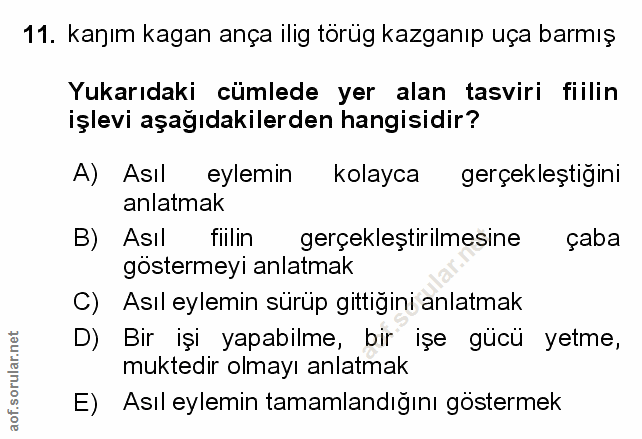 11. kaŋım kagan ança ilig törüg kazganıp uça barmış

Yukarıdaki cümlede yer alan tasviri fiilin işlevi aşağıdakilerden hangisidir?

A) Asıl eylemin kolayca gerçekleştiğini anlatmak

B) Asıl fiilin gerçekleştirilmesine çaba göstermeyi anlatmak

C) Asıl eylemin sürüp gittiğini anlatmak

D) Bir işi yapabilme, bir işe gücü yetme, muktedir olmayı anlatmak

E) Asıl eylemin tamamlandığını göstermek

aof.sorular.net